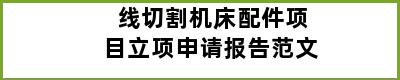 线切割机床配件项目立项申请报告范文